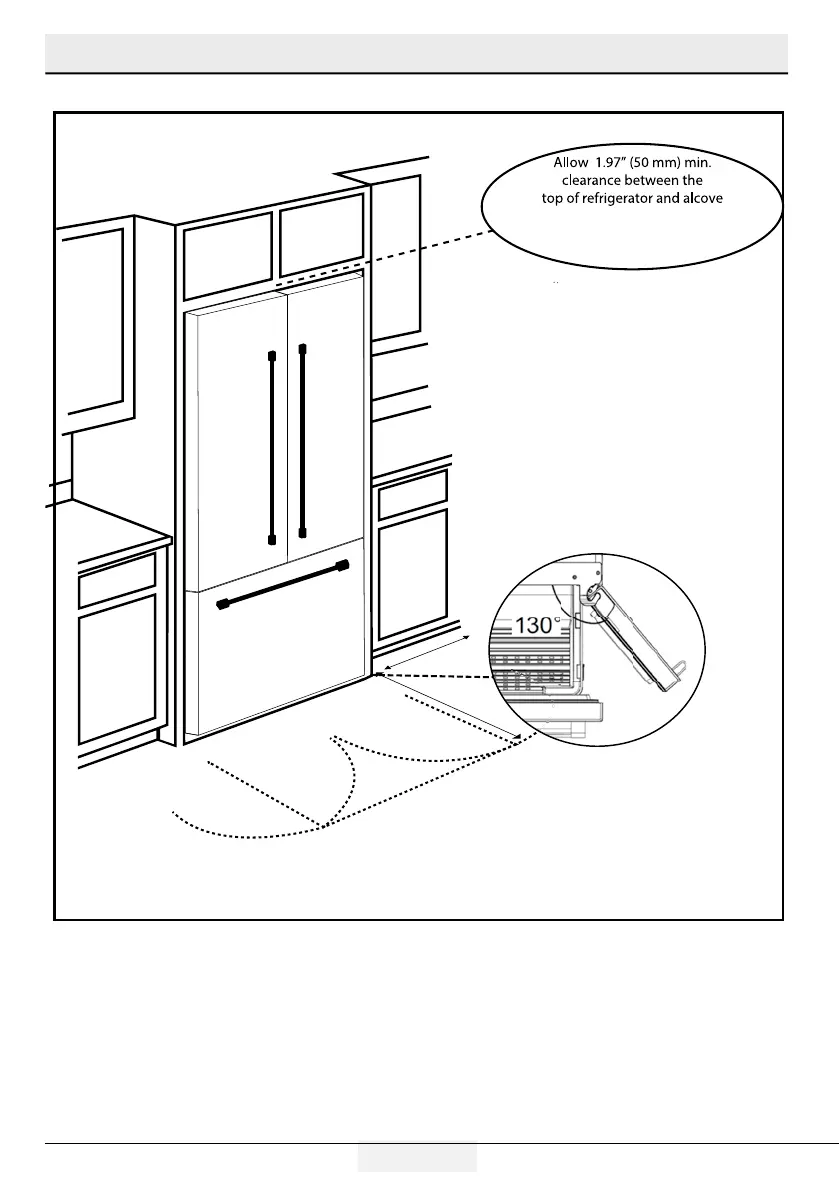 Allow 1.97" (50 mm) min. clearance between the top of refrigerator and alcove

130°